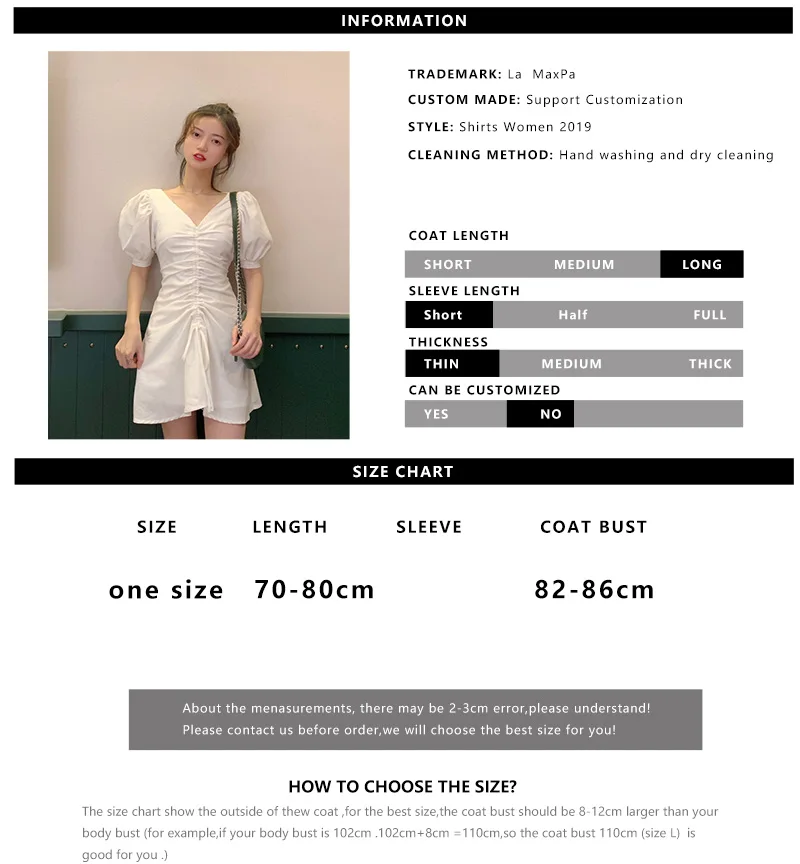 INFORMATION

TRADEMARK: La MaxPa
CUSTOM MADE: Support Customization
STYLE: Shirts Women 2019
CLEANING METHOD: Hand washing and dry cleaning

COAT LENGTH
SHORT MEDIUM LONG
SLEEVE LENGTH
Short Half FULL
THICKNESS
THIN MEDIUM THICK
CAN BE CUSTOMIZED
YES NO

SIZE CHART

| SIZE | LENGTH | SLEEVE | COAT BUST |
|---|---|---|---|
| one size | 70-80cm | | 82-86cm |

About the menasurements, there may be 2-3cm error,please understand!
Please contact us before order,we will choose the best size for you!

HOW TO CHOOSE THE SIZE?

The size chart show the outside of thew coat ,for the best size,the coat bust should be 8-12cm larger than your body bust (for example,if your body bust is 102cm .102cm+8cm =110cm,so the coat bust 110cm (size L) is good for you .)